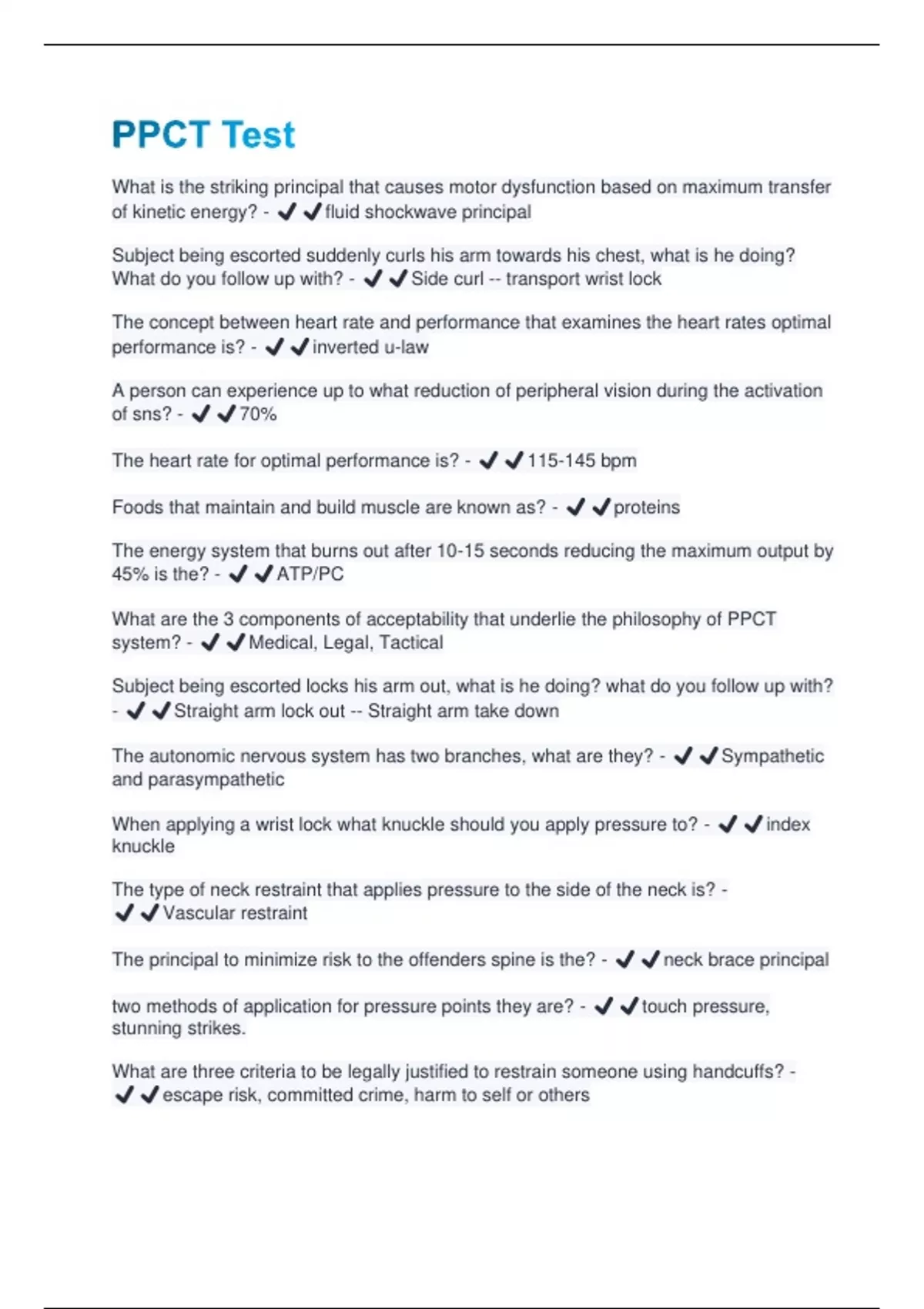 PPCT Test

What is the striking principal that causes motor dysfunction based on maximum transfer of kinetic energy? - ✔✔fluid shockwave principal

Subject being escorted suddenly curls his arm towards his chest, what is he doing? What do you follow up with? - ✔✔Side curl -- transport wrist lock

The concept between heart rate and performance that examines the heart rates optimal performance is? - ✔✔inverted u-law

A person can experience up to what reduction of peripheral vision during the activation of sns? - ✔✔70%

The heart rate for optimal performance is? - ✔✔115-145 bpm

Foods that maintain and build muscle are known as? - ✔✔proteins

The energy system that burns out after 10-15 seconds reducing the maximum output by 45% is the? - ✔✔ATP/PC

What are the 3 components of acceptability that underlie the philosophy of PPCT system? - ✔✔Medical, Legal, Tactical

Subject being escorted locks his arm out, what is he doing? what do you follow up with? - ✔✔Straight arm lock out -- Straight arm take down

The autonomic nervous system has two branches, what are they? - ✔✔Sympathetic and parasympathetic

When applying a wrist lock what knuckle should you apply pressure to? - ✔✔index knuckle

The type of neck restraint that applies pressure to the side of the neck is? - ✔✔Vascular restraint

The principal to minimize risk to the offenders spine is the? - ✔✔neck brace principal

two methods of application for pressure points they are? - ✔✔touch pressure, stunning strikes.

What are three criteria to be legally justified to restrain someone using handcuffs? - ✔✔escape risk, committed crime, harm to self or others